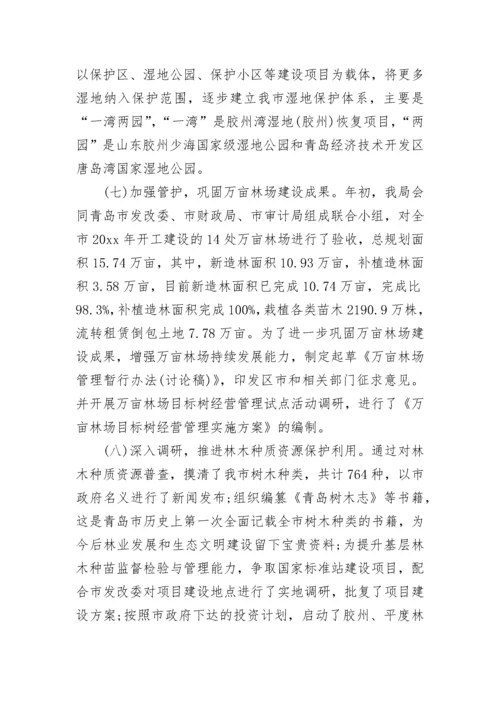 以保护区、湿地公园、保护小区等建设项目为载体，将更多湿地纳入保护范围，逐步建立我市湿地保护体系，主要是“一湾两园”，“一湾”是胶州湾湿地(胶州)恢复项目，“两园”是山东胶州少海国家级湿地公园和青岛经济技术开发区唐岛湾国家湿地公园。

(七)加强管护，巩固万亩林场建设成果。年初，我局会同青岛市发改委、市财政局、市审计局组成联合小组，对全市20xx年开工建设的14处万亩林场进行了验收，总规划面积15.74万亩，其中，新造林面积10.93万亩，补植造林面积3.58万亩，目前新造林面积已完成10.74万亩，完成比98.3%，补植造林面积完成100%，栽植各类苗木2190.9万株，流转租赁倒包土地7.78万亩。为了进一步巩固万亩林场建设成果，增强万亩林场持续发展能力，制定起草《万亩林场管理暂行办法(讨论稿)》，印发区市和相关部门征求意见。并开展万亩林场目标树经营管理试点活动调研，进行了《万亩林场目标树经营管理实施方案》的编制。

(八)深入调研，推进林木种质资源保护利用。通过对林木种质资源普查，摸清了我市树木种类，共计764种，以市政府名义进行了新闻发布;组织编纂《青岛树木志》等书籍，这是青岛市历史上第一次全面记载全市树木种类的书籍，为今后林业发展和生态文明建设留下宝贵资料;为提升基层林木种苗监督检验与管理能力，争取国家标准站建设项目，配合市发改委对项目建设地点进行了实地调研，批复了项目建设方案;按照市政府下达的投资计划，启动了胶州、平度林